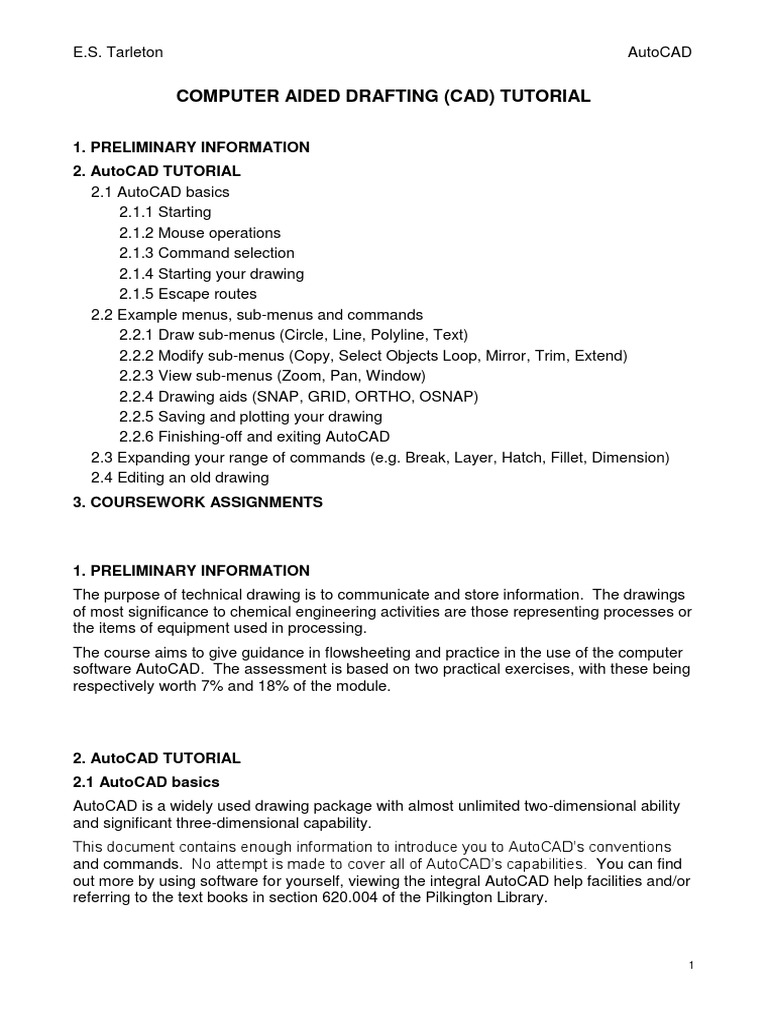 E.S. Tarleton AutoCAD

COMPUTER AIDED DRAFTING (CAD) TUTORIAL

1. PRELIMINARY INFORMATION
2. AutoCAD TUTORIAL
2.1 AutoCAD basics
2.1.1 Starting
2.1.2 Mouse operations
2.1.3 Command selection
2.1.4 Starting your drawing
2.1.5 Escape routes
2.2 Example menus, sub-menus and commands
2.2.1 Draw sub-menus (Circle, Line, Polyline, Text)
2.2.2 Modify sub-menus (Copy, Select Objects Loop, Mirror, Trim, Extend)
2.2.3 View sub-menus (Zoom, Pan, Window)
2.2.4 Drawing aids (SNAP, GRID, ORTHO, OSNAP)
2.2.5 Saving and plotting your drawing
2.2.6 Finishing-off and exiting AutoCAD
2.3 Expanding your range of commands (e.g. Break, Layer, Hatch, Fillet, Dimension)
2.4 Editing an old drawing
3. COURSEWORK ASSIGNMENTS

1. PRELIMINARY INFORMATION
The purpose of technical drawing is to communicate and store information. The drawings of most significance to chemical engineering activities are those representing processes or the items of equipment used in processing.

The course aims to give guidance in flowsheeting and practice in the use of the computer software AutoCAD. The assessment is based on two practical exercises, with these being respectively worth 7% and 18% of the module.

2. AutoCAD TUTORIAL
2.1 AutoCAD basics
AutoCAD is a widely used drawing package with almost unlimited two-dimensional ability and significant three-dimensional capability.

This document contains enough information to introduce you to AutoCAD's conventions and commands. No attempt is made to cover all of AutoCAD's capabilities. You can find out more by using software for yourself, viewing the integral AutoCAD help facilities and/or referring to the text books in section 620.004 of the Pilkington Library.

1